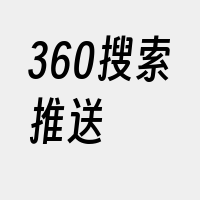 360搜索推送